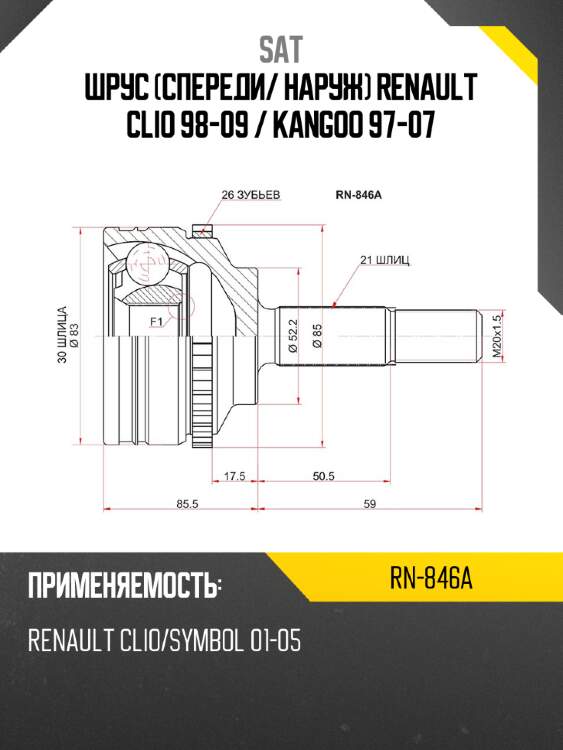 SAT
ШРУС (СПЕРЕДИ/ НАРУЖ) RENAULT CLIO 98-09 / KANGOO 97-07

26 ЗУБЬЕВ
RN-846A
21 ШЛИЦ
30 ШЛИЦА
Ø 83
F1
Ø 52.2
Ø 85
M20x1.5
17.5
50.5
85.5
59

ПРИМЕНЯЕМОСТЬ:
RN-846A
RENAULT CLIO/SYMBOL 01-05